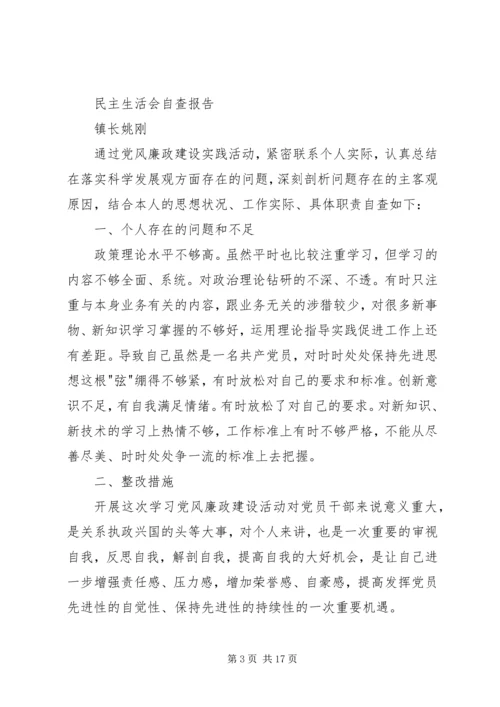 民主生活会自查报告

镇长姚刚

通过党风廉政建设实践活动，紧密联系个人实际，认真总结在落实科学发展观方面存在的问题，深刻剖析问题存在的主客观原因，结合本人的思想状况、工作实际、具体职责自查如下：

一、个人存在的问题和不足

政策理论水平不够高。虽然平时也比较注重学习，但学习的内容不够全面、系统。对政治理论钻研的不深、不透。有时只注重与本身业务有关的内容，跟业务无关的涉猎较少，对很多新事物、新知识学习掌握的不够好，运用理论指导实践促进工作上还有差距。导致自己虽然是一名共产党员，对时时处处保持先进思想这根"弦"绷得不够紧，有时放松对自己的要求和标准。创新意识不足，有自我满足情绪。有时放松了对自己的要求。对新知识、新技术的学习上热情不够，工作标准上有时不够严格，不能从尽善尽美、时时处处争一流的标准上去把握。

二、整改措施

开展这次学习党风廉政建设活动对党员干部来说意义重大，是关系执政兴国的头等大事，对个人来讲，也是一次重要的审视自我，反思自我，解剖自我，提高自我的大好机会，是让自己进一步增强责任感、压力感，增加荣誉感、自豪感，提高发挥党员先进性的自觉性、保持先进性的持续性的一次重要机遇。

第 3 页 共 17 页